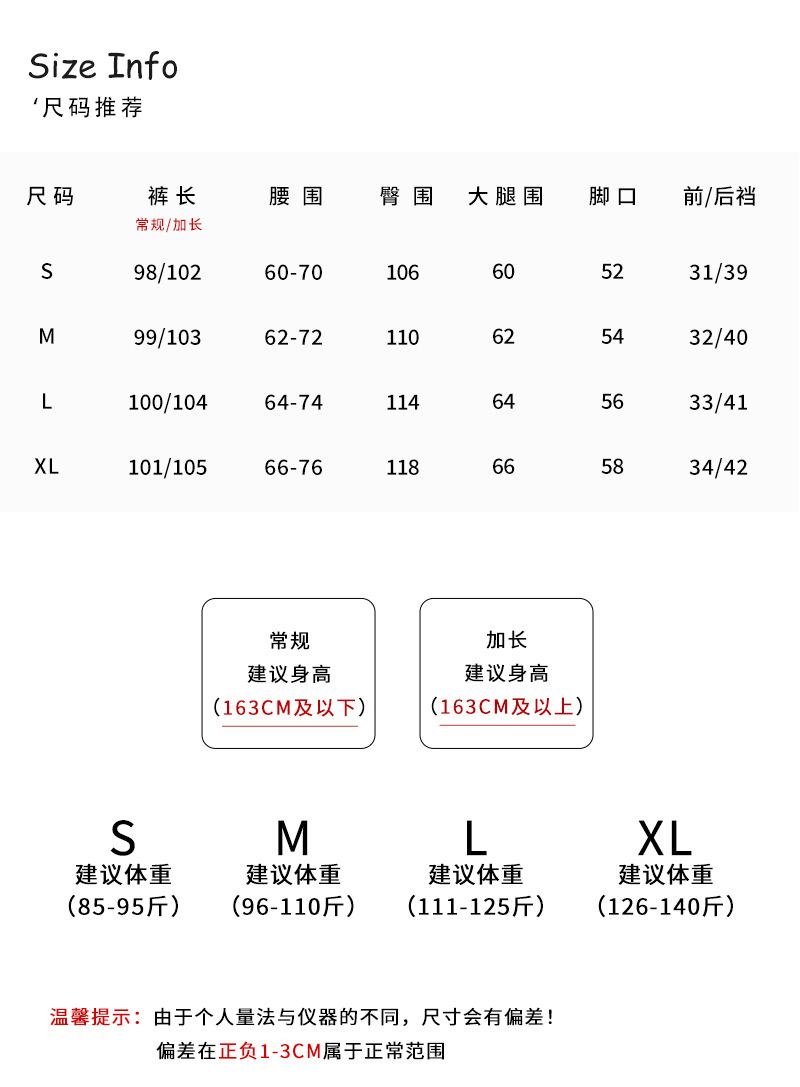 Size Info
‘尺码推荐

| 尺码 | 裤长 常规/加长 | 腰围 | 臀围 | 大腿围 | 脚口 | 前/后裆 |
|---|---|---|---|---|---|---|
| S | 98/102 | 60-70 | 106 | 60 | 52 | 31/39 |
| M | 99/103 | 62-72 | 110 | 62 | 54 | 32/40 |
| L | 100/104 | 64-74 | 114 | 64 | 56 | 33/41 |
| XL | 101/105 | 66-76 | 118 | 66 | 58 | 34/42 |

常规
建议身高
(163CM及以下)

加长
建议身高
(163CM及以上)

S
建议体重
(85-95斤)

M
建议体重
(96-110斤)

L
建议体重
(111-125斤)

XL
建议体重
(126-140斤)

温馨提示:由于个人量法与仪器的不同,尺寸会有偏差!
偏差在正负1-3CM属于正常范围